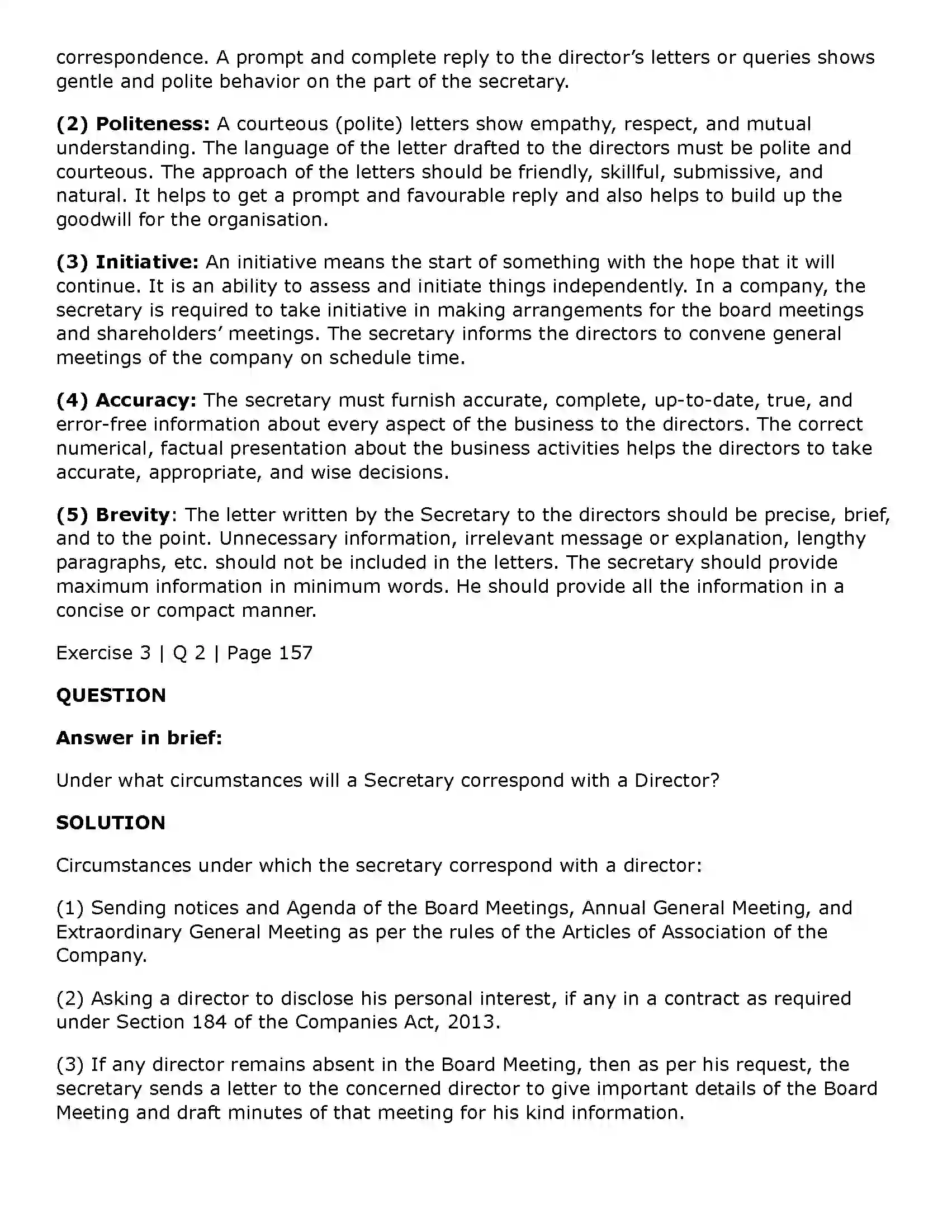 correspondence. A prompt and complete reply to the director's letters or queries shows gentle and polite behavior on the part of the secretary.

(2) Politeness: A courteous (polite) letters show empathy, respect, and mutual understanding. The language of the letter drafted to the directors must be polite and courteous. The approach of the letters should be friendly, skillful, submissive, and natural. It helps to get a prompt and favourable reply and also helps to build up the goodwill for the organisation.

(3) Initiative: An initiative means the start of something with the hope that it will continue. It is an ability to assess and initiate things independently. In a company, the secretary is required to take initiative in making arrangements for the board meetings and shareholders' meetings. The secretary informs the directors to convene general meetings of the company on schedule time.

(4) Accuracy: The secretary must furnish accurate, complete, up-to-date, true, and error-free information about every aspect of the business to the directors. The correct numerical, factual presentation about the business activities helps the directors to take accurate, appropriate, and wise decisions.

(5) Brevity: The letter written by the Secretary to the directors should be precise, brief, and to the point. Unnecessary information, irrelevant message or explanation, lengthy paragraphs, etc. should not be included in the letters. The secretary should provide maximum information in minimum words. He should provide all the information in a concise or compact manner.

Exercise 3 | Q 2 | Page 157

QUESTION

Answer in brief:

Under what circumstances will a Secretary correspond with a Director?

SOLUTION

Circumstances under which the secretary correspond with a director:

(1) Sending notices and Agenda of the Board Meetings, Annual General Meeting, and Extraordinary General Meeting as per the rules of the Articles of Association of the Company.

(2) Asking a director to disclose his personal interest, if any in a contract as required under Section 184 of the Companies Act, 2013.

(3) If any director remains absent in the Board Meeting, then as per his request, the secretary sends a letter to the concerned director to give important details of the Board Meeting and draft minutes of that meeting for his kind information.